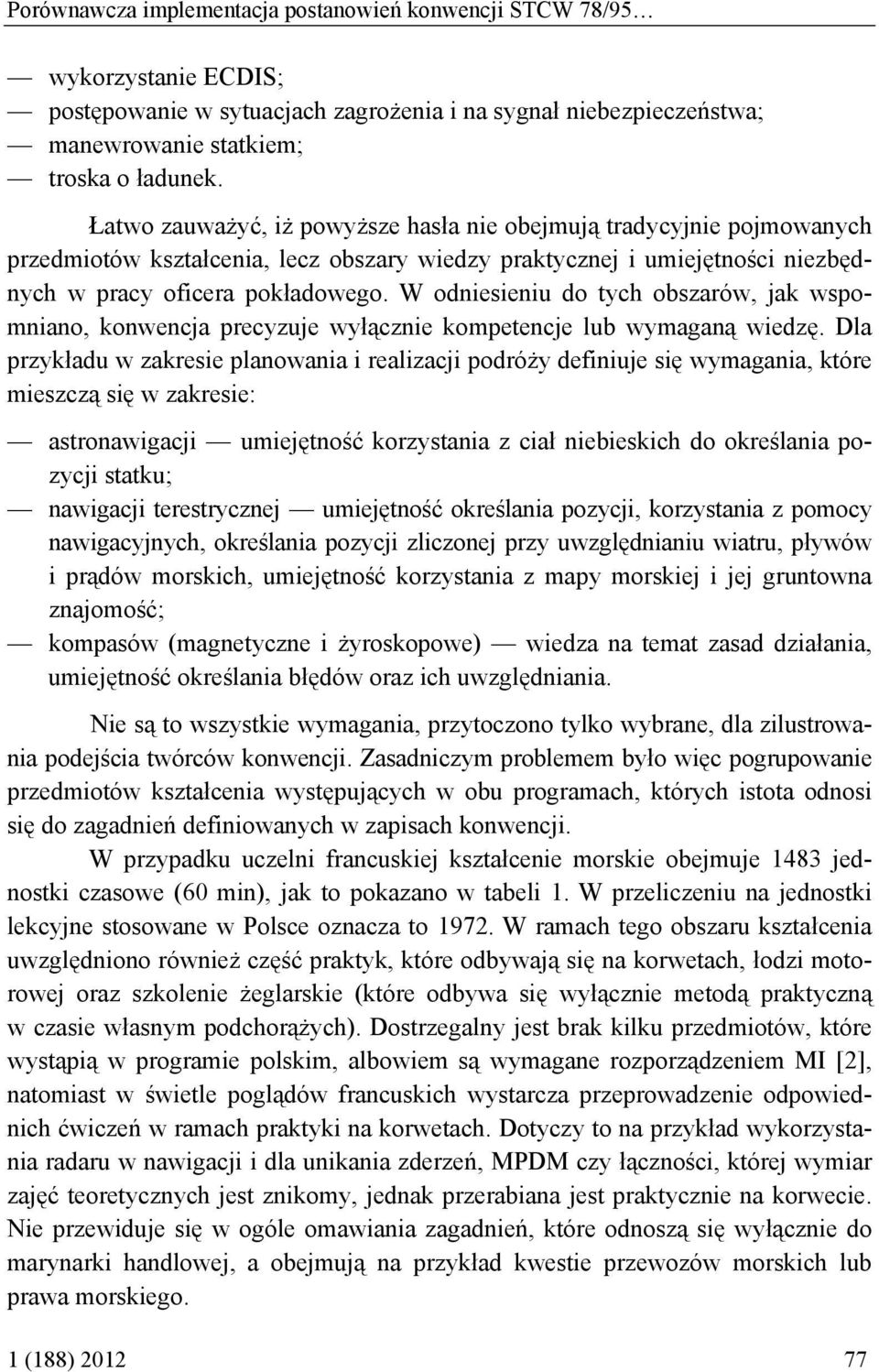 Porównawcza implementacja postanowień konwencji STCW 78/95…

— wykorzystanie ECDIS;
— postępowanie w sytuacjach zagrożenia i na sygnał niebezpieczeństwa;
— manewrowanie statkiem;
— troska o ładunek.

Łatwo zauważyć, iż powyższe hasła nie obejmują tradycyjnie pojmowanych przedmiotów kształcenia, lecz obszary wiedzy praktycznej i umiejętności niezbędnych w pracy oficera pokładowego. W odniesieniu do tych obszarów, jak wspomniano, konwencja precyzuje wyłącznie kompetencje lub wymaganą wiedzę. Dla przykładu w zakresie planowania i realizacji podróży definiuje się wymagania, które mieszczą się w zakresie:

— astronawigacji — umiejętność korzystania z ciał niebieskich do określania pozycji statku;
— nawigacji terestrycznej — umiejętność określania pozycji, korzystania z pomocy nawigacyjnych, określania pozycji zliczonej przy uwzględnianiu wiatru, pływów i prądów morskich, umiejętność korzystania z mapy morskiej i jej gruntowna znajomość;
— kompasów (magnetyczne i żyroskopowe) — wiedza na temat zasad działania, umiejętność określania błędów oraz ich uwzględniania.

Nie są to wszystkie wymagania, przytoczono tylko wybrane, dla zilustrowania podejścia twórców konwencji. Zasadniczym problemem było więc pogrupowanie przedmiotów kształcenia występujących w obu programach, których istota odnosi się do zagadnień definiowanych w zapisach konwencji.

W przypadku uczelni francuskiej kształcenie morskie obejmuje 1483 jednostki czasowe (60 min), jak to pokazano w tabeli 1. W przeliczeniu na jednostki lekcyjne stosowane w Polsce oznacza to 1972. W ramach tego obszaru kształcenia uwzględniono również część praktyk, które odbywają się na korwetach, łodzi motorowej oraz szkolenie żeglarskie (które odbywa się wyłącznie metodą praktyczną w czasie własnym podchorążych). Dostrzegalny jest brak kilku przedmiotów, które wystąpią w programie polskim, albowiem są wymagane rozporządzeniem MI [2], natomiast w świetle poglądów francuskich wystarcza przeprowadzenie odpowiednich ćwiczeń w ramach praktyki na korwetach. Dotyczy to na przykład wykorzystania radaru w nawigacji i dla unikania zderzeń, MPDM czy łączności, której wymiar zajęć teoretycznych jest znikomy, jednak przerabiana jest praktycznie na korwecie. Nie przewiduje się w ogóle omawiania zagadnień, które odnoszą się wyłącznie do marynarki handlowej, a obejmują na przykład kwestie przewozów morskich lub prawa morskiego.

1 (188) 2012 77